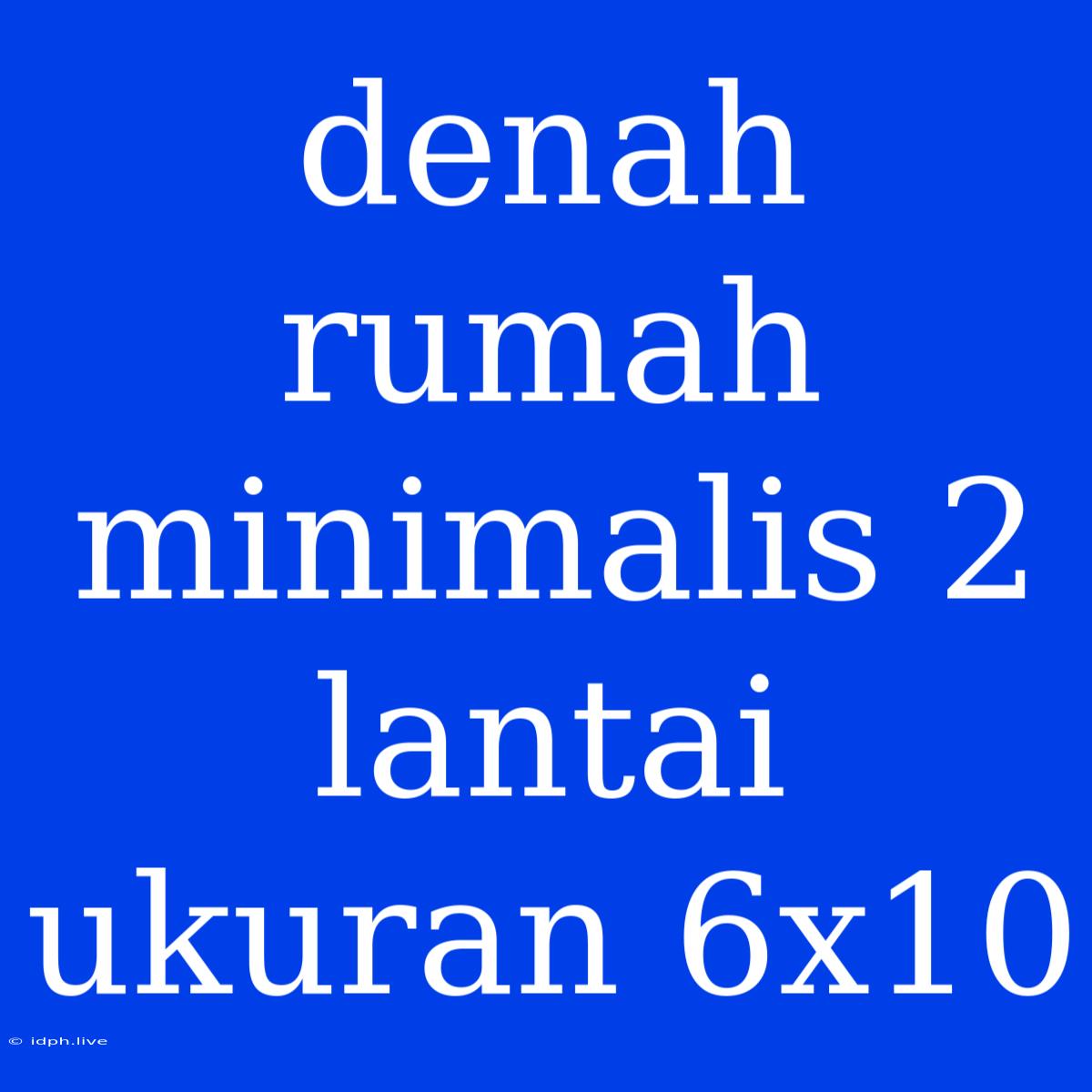 denah rumah minimalis 2 lantai ukuran 6x10

© idph.live